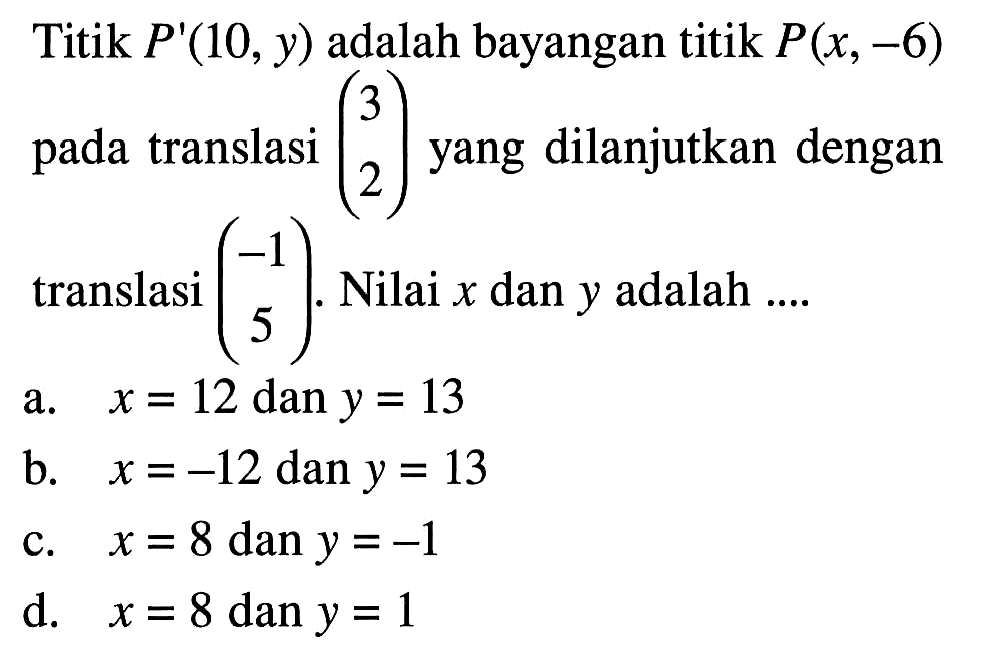 Titik $P'(10, y)$ adalah bayangan titik $P(x, -6)$ pada translasi $\begin{pmatrix} 3 \\ 2 \end{pmatrix}$ yang dilanjutkan dengan translasi $\begin{pmatrix} -1 \\ 5 \end{pmatrix}$. Nilai $x$ dan $y$ adalah ....

a. $x = 12$ dan $y = 13$
b. $x = -12$ dan $y = 13$
c. $x = 8$ dan $y = -1$
d. $x = 8$ dan $y = 1$